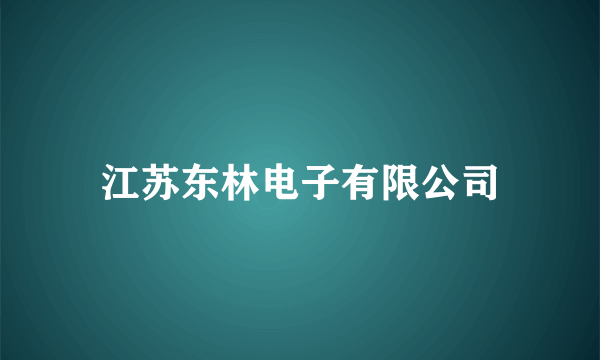 江苏东林电子有限公司